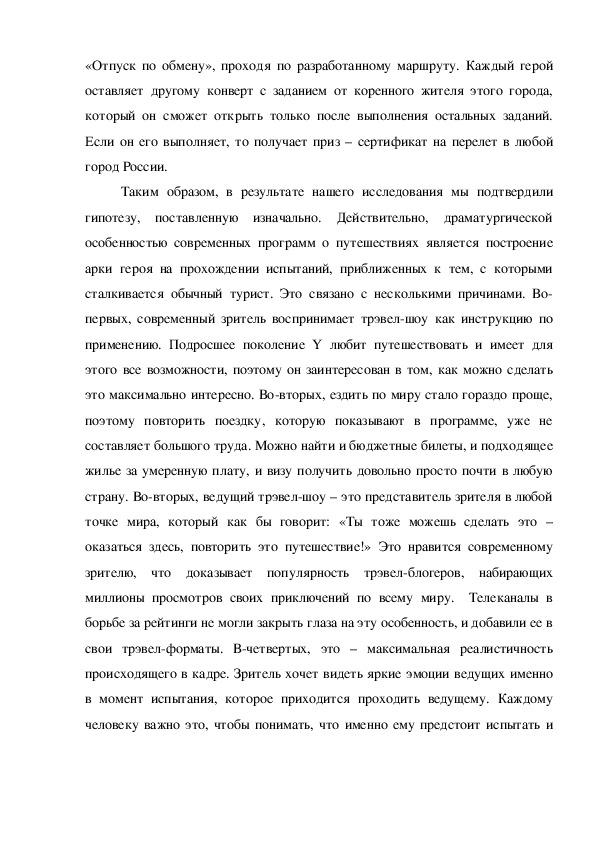 «Отпуск по обмену», проходя по разработанному маршруту. Каждый герой оставляет другому конверт с заданием от коренного жителя этого города, который он сможет открыть только после выполнения остальных заданий. Если он его выполняет, то получает приз – сертификат на перелет в любой город России.

Таким образом, в результате нашего исследования мы подтвердили гипотезу, поставленную изначально. Действительно, драматургической особенностью современных программ о путешествиях является построение арки героя на прохождении испытаний, приближенных к тем, с которыми сталкивается обычный турист. Это связано с несколькими причинами. Во-первых, современный зритель воспринимает трэвел-шоу как инструкцию по применению. Подросшее поколение Y любит путешествовать и имеет для этого все возможности, поэтому он заинтересован в том, как можно сделать это максимально интересно. Во-вторых, ездить по миру стало гораздо проще, поэтому повторить поездку, которую показывают в программе, уже не составляет большого труда. Можно найти и бюджетные билеты, и подходящее жилье за умеренную плату, и визу получить довольно просто почти в любую страну. Во-вторых, ведущий трэвел-шоу – это представитель зрителя в любой точке мира, который как бы говорит: «Ты тоже можешь сделать это – оказаться здесь, повторить это путешествие!» Это нравится современному зрителю, что доказывает популярность трэвел-блогеров, набирающих миллионы просмотров своих приключений по всему миру. Телеканалы в борьбе за рейтинги не могли закрыть глаза на эту особенность, и добавили ее в свои трэвел-форматы. В-четвертых, это – максимальная реалистичность происходящего в кадре. Зритель хочет видеть яркие эмоции ведущих именно в момент испытания, которое приходится проходить ведущему. Каждому человеку важно это, чтобы понимать, что именно ему предстоит испытать и